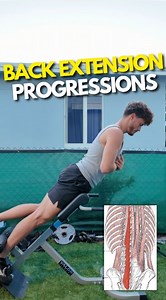 BACK EXTENSION
PROGRESSIONS